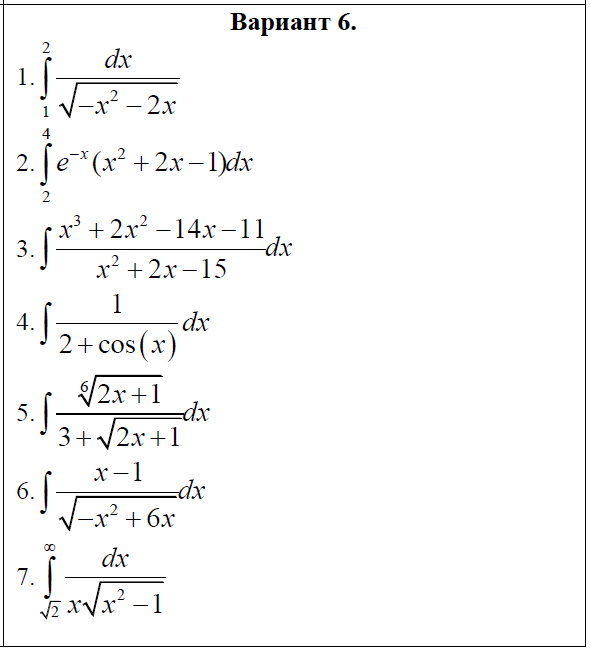 Вариант 6.

1. $\int_{1}^{2} \frac{dx}{\sqrt{-x^2-2x}}$

2. $\int_{2}^{4} e^{-x}(x^2+2x-1)dx$

3. $\int \frac{x^3+2x^2-14x-11}{x^2+2x-15}dx$

4. $\int \frac{1}{2+\cos(x)}dx$

5. $\int \frac{\sqrt[6]{2x+1}}{3+\sqrt{2x+1}}dx$

6. $\int \frac{x-1}{\sqrt{-x^2+6x}}dx$

7. $\int_{\sqrt{2}}^{\infty} \frac{dx}{x\sqrt{x^2-1}}$